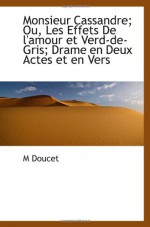 Monsieur Cassandre; Ou, Les Effets De l'amour et Verd-de-Gris; Drame en Deux Actes et en Vers

M Doucet